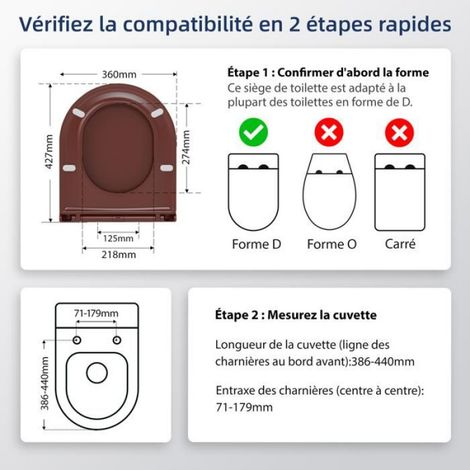 Vérifiez la compatibilité en 2 étapes rapides

360mm
427mm
274mm
125mm
218mm

Étape 1 : Confirmer d'abord la forme
Ce siège de toilette est adapté à la plupart des toilettes en forme de D.

Forme D
Forme O
Carré

71-179mm
386-440mm

Étape 2 : Mesurez la cuvette

Longueur de la cuvette (ligne des charnières au bord avant):386-440mm

Entraxe des charnières (centre à centre): 71-179mm